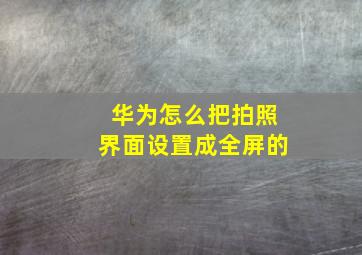 华为怎么把拍照界面设置成全屏的